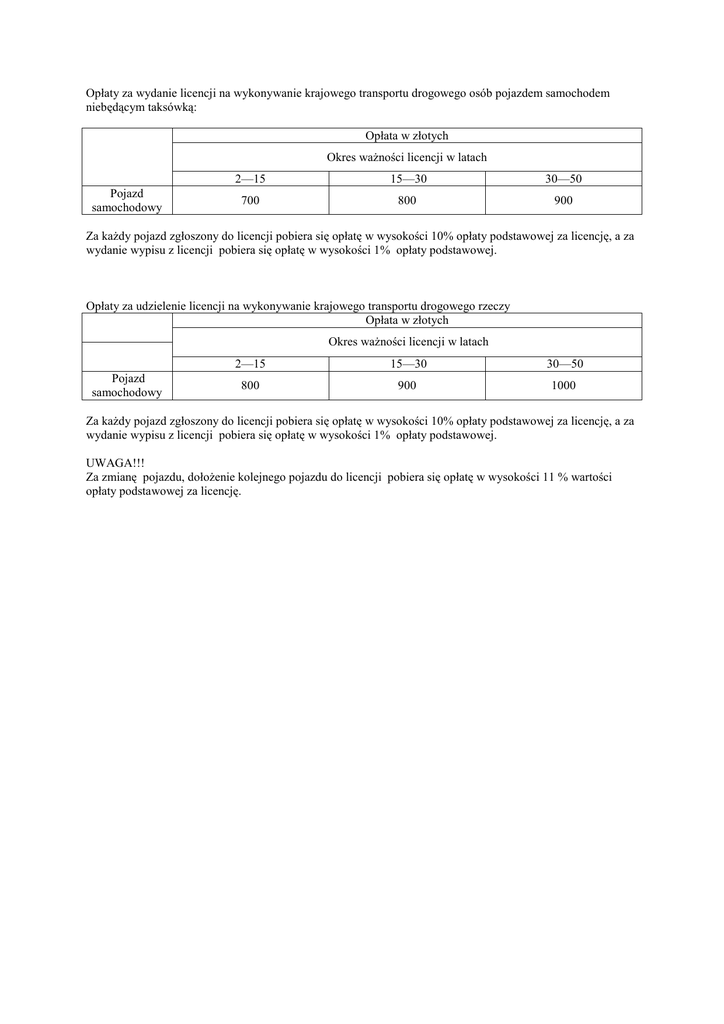 Opłaty za wydanie licencji na wykonywanie krajowego transportu drogowego osób pojazdem samochodem niebędącym taksówką:

| | Opłata w złotych | | |
|---|---|---|---|
| | Okres ważności licencji w latach | | |
| | 2—15 | 15—30 | 30—50 |
| Pojazd samochodowy | 700 | 800 | 900 |

Za każdy pojazd zgłoszony do licencji pobiera się opłatę w wysokości 10% opłaty podstawowej za licencję, a za wydanie wypisu z licencji pobiera się opłatę w wysokości 1% opłaty podstawowej.

Opłaty za udzielenie licencji na wykonywanie krajowego transportu drogowego rzeczy

| | Opłata w złotych | | |
|---|---|---|---|
| | Okres ważności licencji w latach | | |
| | 2—15 | 15—30 | 30—50 |
| Pojazd samochodowy | 800 | 900 | 1000 |

Za każdy pojazd zgłoszony do licencji pobiera się opłatę w wysokości 10% opłaty podstawowej za licencję, a za wydanie wypisu z licencji pobiera się opłatę w wysokości 1% opłaty podstawowej.

UWAGA!!!
Za zmianę pojazdu, dołożenie kolejnego pojazdu do licencji pobiera się opłatę w wysokości 11 % wartości opłaty podstawowej za licencję.